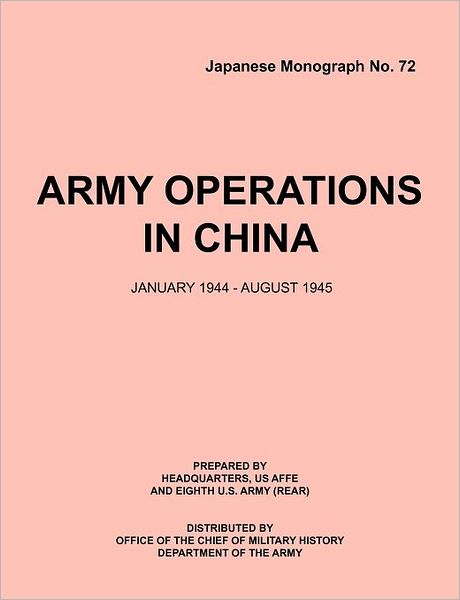 Japanese Monograph No. 72

ARMY OPERATIONS IN CHINA

JANUARY 1944 - AUGUST 1945

PREPARED BY
HEADQUARTERS, US AFFE
AND EIGHTH U.S. ARMY (REAR)

DISTRIBUTED BY
OFFICE OF THE CHIEF OF MILITARY HISTORY
DEPARTMENT OF THE ARMY